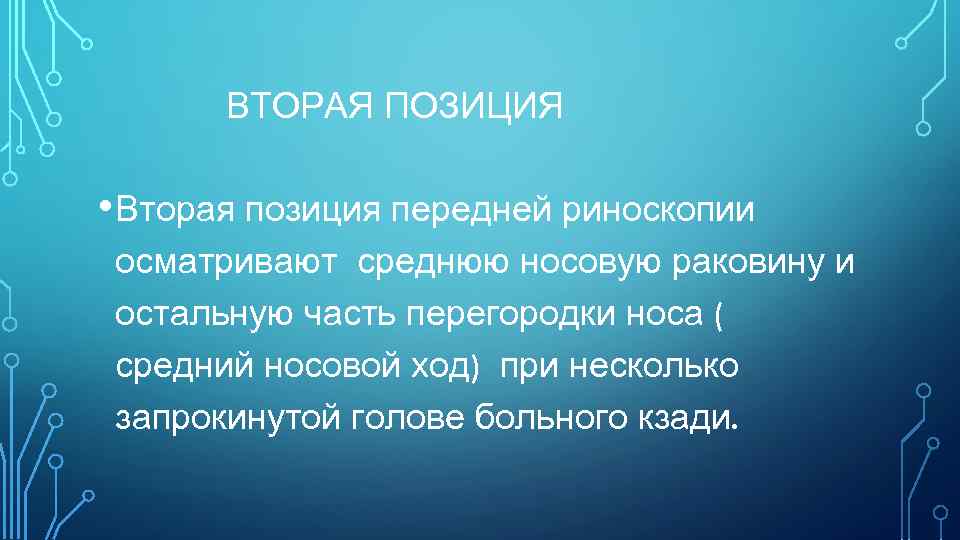 ВТОРАЯ ПОЗИЦИЯ

• Вторая позиция передней риноскопии осматривают  среднюю носовую раковину и остальную часть перегородки носа ( средний носовой ход)  при несколько запрокинутой голове больного кзади.